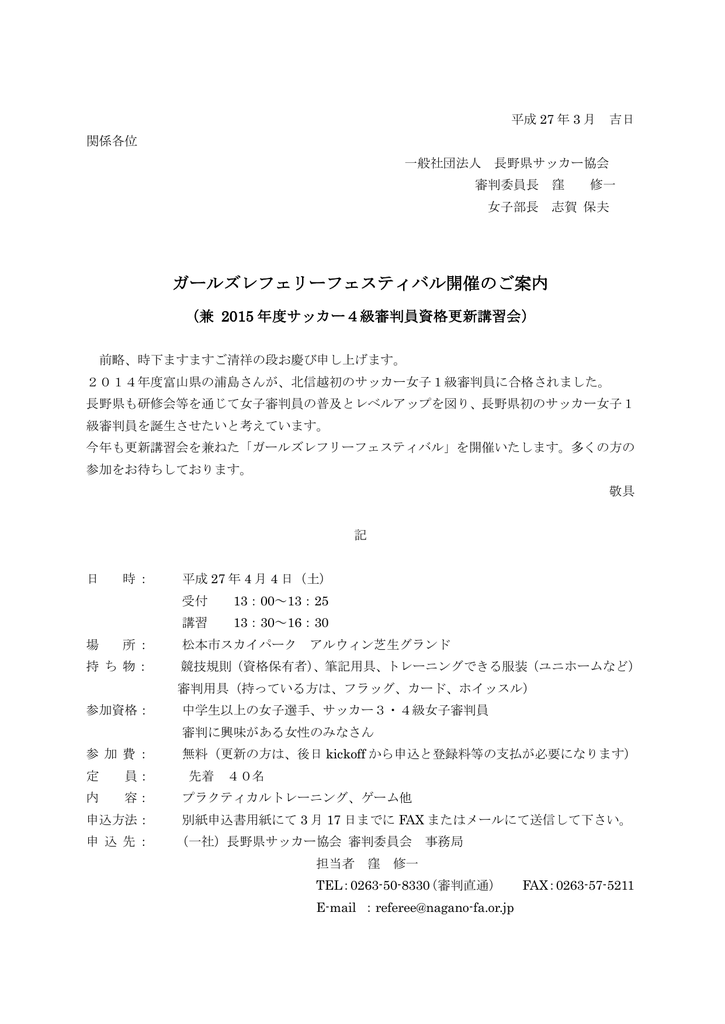 平成 27 年 3 月　吉日

関係各位

一般社団法人　長野県サッカー協会
審判委員長　窪　修一
女子部長　志賀 保夫

ガールズレフェリーフェスティバル開催のご案内
（兼 2015 年度サッカー４級審判員資格更新講習会）

前略、時下ますますご清祥の段お慶び申し上げます。
２０１４年度富山県の浦島さんが、北信越初のサッカー女子１級審判員に合格されました。
長野県も研修会等を通じて女子審判員の普及とレベルアップを図り、長野県初のサッカー女子１級審判員を誕生させたいと考えています。
今年も更新講習会を兼ねた「ガールズレフリーフェスティバル」を開催いたします。多くの方の参加をお待ちしております。

敬具

記

日　時：　平成 27 年 4 月 4 日（土）
受付　13：00～13：25
講習　13：30～16：30
場　所：　松本市スカイパーク　アルウィン芝生グランド
持 ち 物：　競技規則（資格保有者）、筆記用具、トレーニングできる服装（ユニホームなど）
審判用具（持っている方は、フラッグ、カード、ホイッスル）
参加資格：　中学生以上の女子選手、サッカー３・４級女子審判員
審判に興味がある女性のみなさん
参 加 費：　無料（更新の方は、後日 kickoff から申込と登録料等の支払が必要になります）
定　員：　先着　４０名
内　容：　プラクティカルトレーニング、ゲーム他
申込方法：　別紙申込書用紙にて 3 月 17 日までに FAX またはメールにて送信して下さい。
申 込 先：　（一社）長野県サッカー協会 審判委員会　事務局
担当者　窪　修一
TEL：0263-50-8330（審判直通）　FAX：0263-57-5211
E-mail　：referee@nagano-fa.or.jp